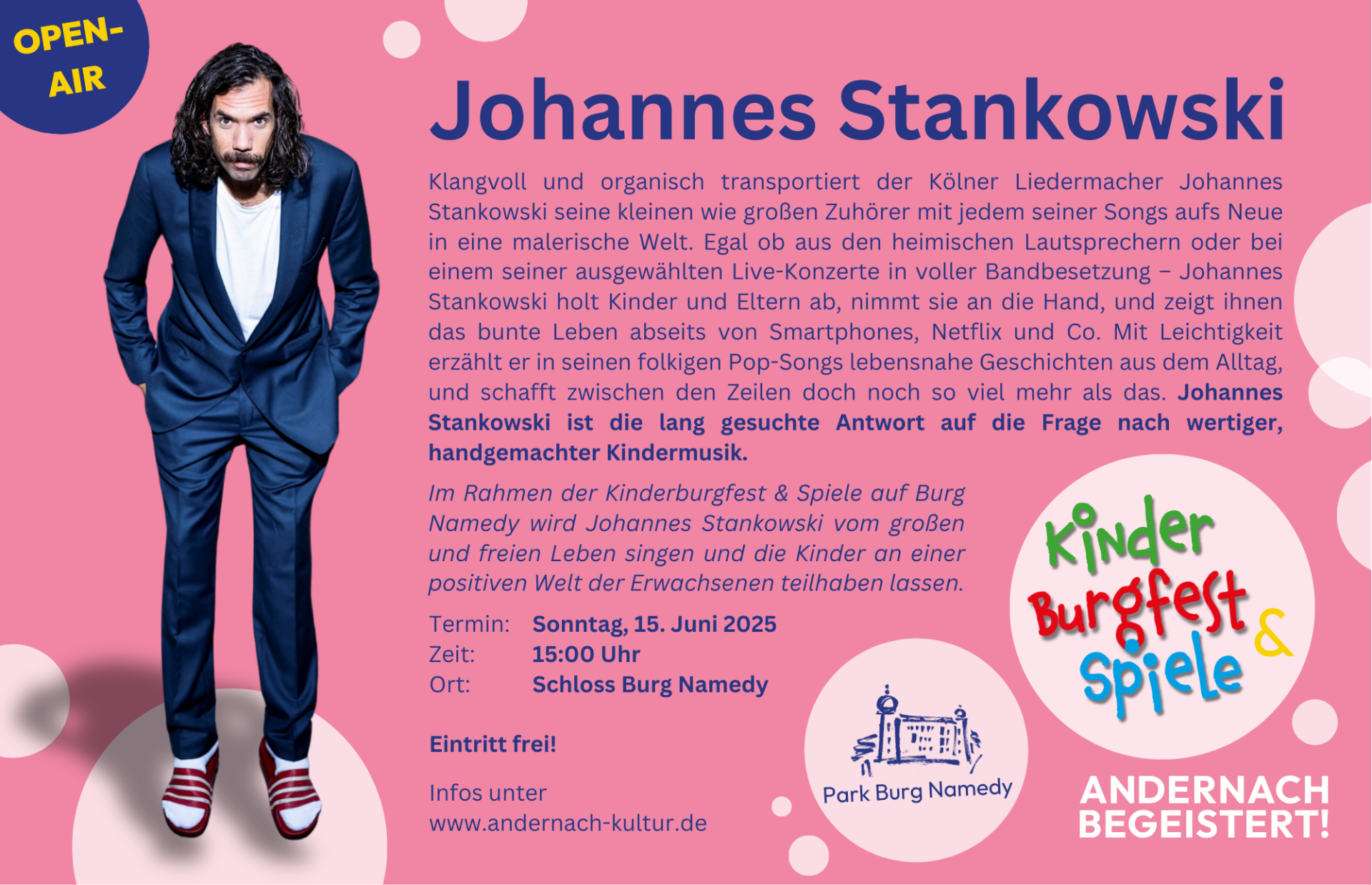 OPEN-AIR

Johannes Stankowski

Klangvoll und organisch transportiert der Kölner Liedermacher Johannes Stankowski seine kleinen wie großen Zuhörer mit jedem seiner Songs aufs Neue in eine malerische Welt. Egal ob aus den heimischen Lautsprechern oder bei einem seiner ausgewählten Live-Konzerte in voller Bandbesetzung – Johannes Stankowski holt Kinder und Eltern ab, nimmt sie an die Hand, und zeigt ihnen das bunte Leben abseits von Smartphones, Netflix und Co. Mit Leichtigkeit erzählt er in seinen folkigen Pop-Songs lebensnahe Geschichten aus dem Alltag, und schafft zwischen den Zeilen doch noch so viel mehr als das. Johannes Stankowski ist die lang gesuchte Antwort auf die Frage nach wertiger, handgemachter Kindermusik.

Im Rahmen der Kinderburgfest & Spiele auf Burg Namedy wird Johannes Stankowski vom großen und freien Leben singen und die Kinder an einer positiven Welt der Erwachsenen teilhaben lassen.

Termin: Sonntag, 15. Juni 2025
Zeit: 15:00 Uhr
Ort: Schloss Burg Namedy

Eintritt frei!

Infos unter
www.andernach-kultur.de

Park Burg Namedy

Kinder Burgfest & Spiele

ANDERNACH BEGEISTERT!